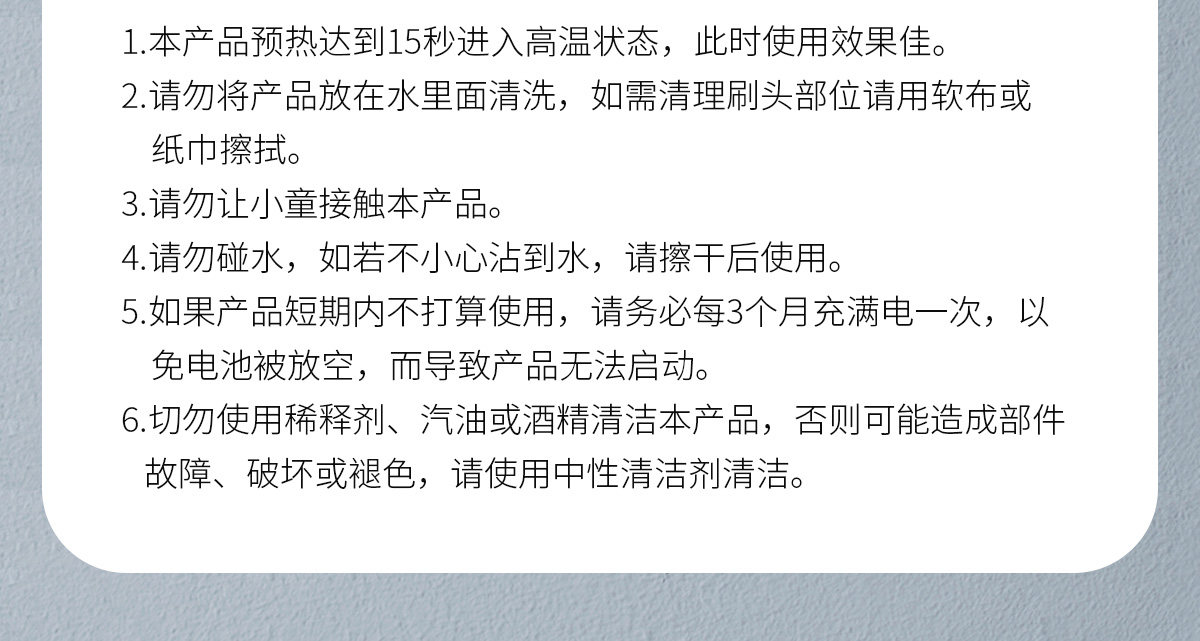 1.本产品预热达到15秒进入高温状态，此时使用效果佳。

2.请勿将产品放在水里面清洗，如需清理刷头部位请用软布或纸巾擦拭。

3.请勿让小童接触本产品。

4.请勿碰水，如若不小心沾到水，请擦干后使用。

5.如果产品短期内不打算使用，请务必每3个月充满电一次，以免电池被放空，而导致产品无法启动。

6.切勿使用稀释剂、汽油或酒精清洁本产品，否则可能造成部件故障、破坏或褪色，请使用中性清洁剂清洁。